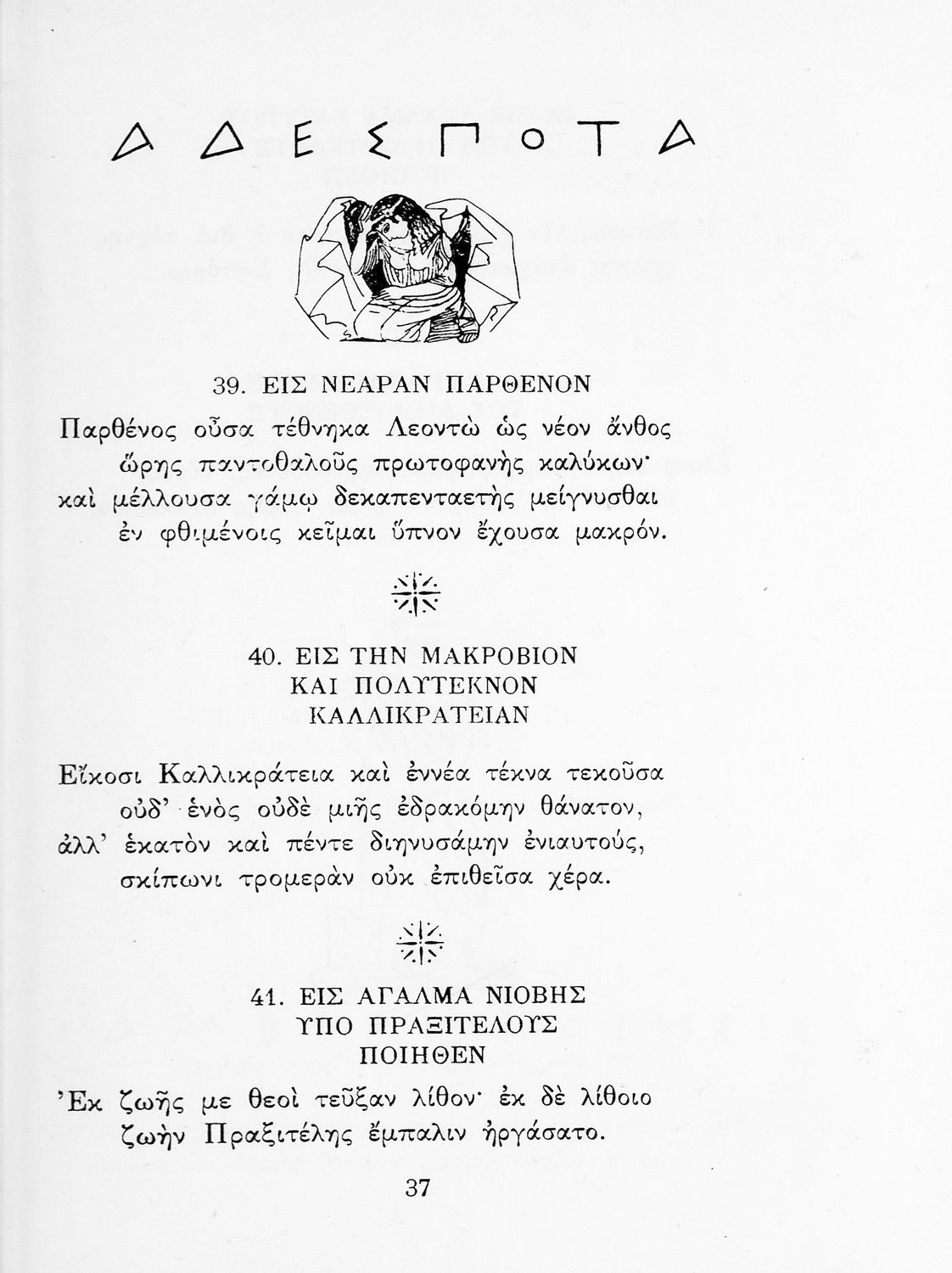 ΑΔΕΣΠΟΤΑ

39. ΕΙΣ ΝΕΑΡΑΝ ΠΑΡΘΕΝΟΝ

Παρθένος οὖσα τέθνηκα Λεοντὼ ὡς νέον ἄνθος
ὥρης παντοθαλοῦς πρωτοφανὴς καλύκων·
καὶ μέλλουσα γάμῳ δεκαπενταετὴς μείγνυσθαι
ἐν φθιμένοις κεῖμαι ὕπνον ἔχουσα μακρόν.

40. ΕΙΣ ΤΗΝ ΜΑΚΡΟΒΙΟΝ ΚΑΙ ΠΟΛΥΤΕΚΝΟΝ ΚΑΛΛΙΚΡΑΤΕΙΑΝ

Εἴκοσι Καλλικράτεια καὶ ἐννέα τέκνα τεκοῦσα
οὐδ' ἑνὸς οὐδὲ μιῆς ἐδρακόμην θάνατον,
ἀλλ' ἑκατὸν καὶ πέντε διηνυσάμην ἐνιαυτούς,
σκίπωνι τρομερὰν οὐκ ἐπιθεῖσα χέρα.

41. ΕΙΣ ΑΓΑΛΜΑ ΝΙΟΒΗΣ ΥΠΟ ΠΡΑΞΙΤΕΛΟΥΣ ΠΟΙΗΘΕΝ

Ἐκ ζωῆς με θεοὶ τεῦξαν λίθον· ἐκ δὲ λίθοιο
ζωὴν Πραξιτέλης ἔμπαλιν ἠργάσατο.

37